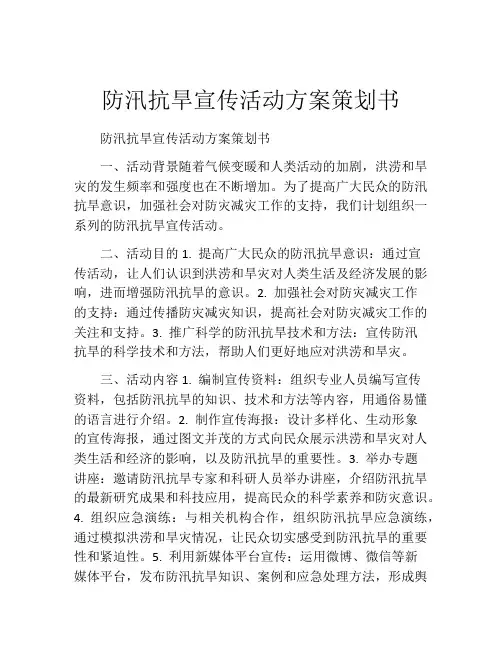 防汛抗旱宣传活动方案策划书

防汛抗旱宣传活动方案策划书

一、活动背景随着气候变暖和人类活动的加剧，洪涝和旱灾的发生频率和强度也在不断增加。为了提高广大民众的防汛抗旱意识，加强社会对防灾减灾工作的支持，我们计划组织一系列的防汛抗旱宣传活动。

二、活动目的 1. 提高广大民众的防汛抗旱意识：通过宣传活动，让人们认识到洪涝和旱灾对人类生活及经济发展的影响，进而增强防汛抗旱的意识。2. 加强社会对防灾减灾工作的支持：通过传播防灾减灾知识，提高社会对防灾减灾工作的关注和支持。3. 推广科学的防汛抗旱技术和方法：宣传防汛抗旱的科学技术和方法，帮助人们更好地应对洪涝和旱灾。

三、活动内容 1. 编制宣传资料：组织专业人员编写宣传资料，包括防汛抗旱的知识、技术和方法等内容，用通俗易懂的语言进行介绍。2. 制作宣传海报：设计多样化、生动形象的宣传海报，通过图文并茂的方式向民众展示洪涝和旱灾对人类生活和经济的影响，以及防汛抗旱的重要性。3. 举办专题讲座：邀请防汛抗旱专家和科研人员举办讲座，介绍防汛抗旱的最新研究成果和科技应用，提高民众的科学素养和防灾意识。4. 组织应急演练：与相关机构合作，组织防汛抗旱应急演练，通过模拟洪涝和旱灾情况，让民众切实感受到防汛抗旱的重要性和紧迫性。5. 利用新媒体平台宣传：运用微博、微信等新媒体平台，发布防汛抗旱知识、案例和应急处理方法，形成舆